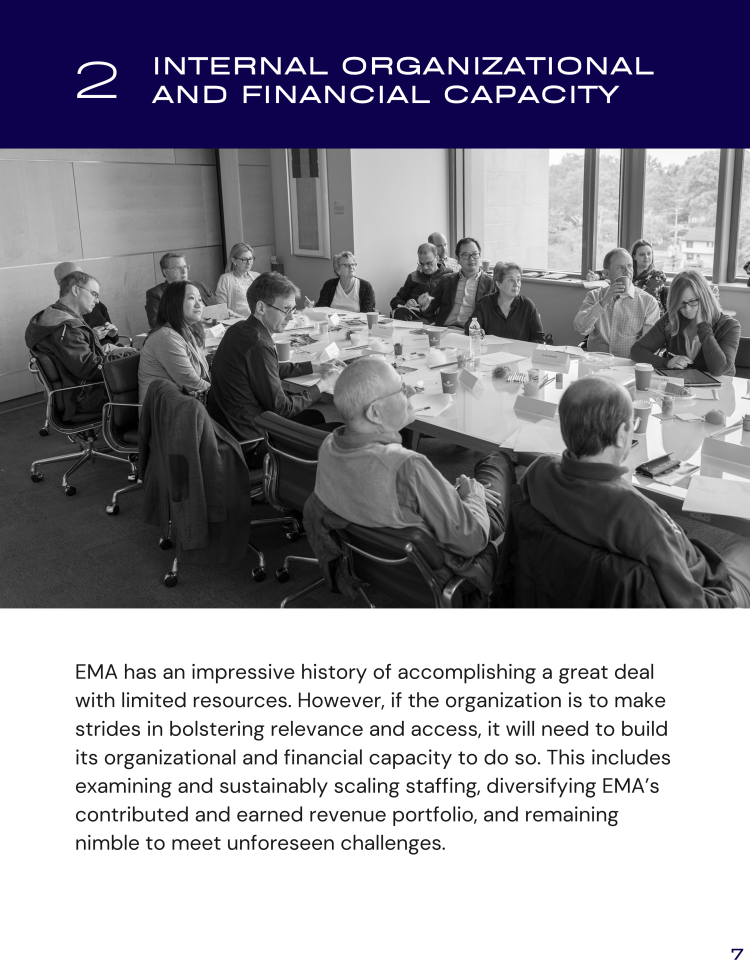 2 INTERNAL ORGANIZATIONAL AND FINANCIAL CAPACITY

EMA has an impressive history of accomplishing a great deal with limited resources. However, if the organization is to make strides in bolstering relevance and access, it will need to build its organizational and financial capacity to do so. This includes examining and sustainably scaling staffing, diversifying EMA's contributed and earned revenue portfolio, and remaining nimble to meet unforeseen challenges.

7